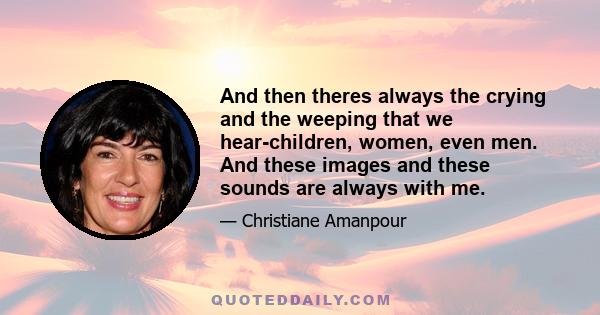 And then theres always the crying and the weeping that we hear-children, women, even men. And these images and these sounds are always with me.

— Christiane Amanpour

QUOTEDDAILY.COM